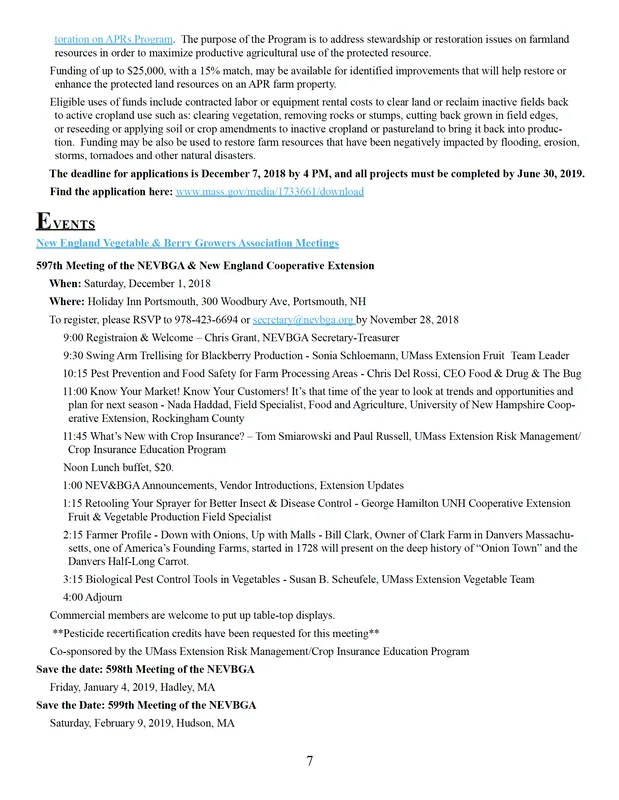 toration on APRs Program. The purpose of the Program is to address stewardship or restoration issues on farmland resources in order to maximize productive agricultural use of the protected resource.

Funding of up to $25,000, with a 15% match, may be available for identified improvements that will help restore or enhance the protected land resources on an APR farm property.

Eligible uses of funds include contracted labor or equipment rental costs to clear land or reclaim inactive fields back to active cropland use such as: clearing vegetation, removing rocks or stumps, cutting back grown in field edges, or reseeding or applying soil or crop amendments to inactive cropland or pastureland to bring it back into production. Funding may be also be used to restore farm resources that have been negatively impacted by flooding, erosion, storms, tornadoes and other natural disasters.

The deadline for applications is December 7, 2018 by 4 PM, and all projects must be completed by June 30, 2019.

Find the application here: www.mass.gov/media/1733661/download

EVENTS

New England Vegetable & Berry Growers Association Meetings

597th Meeting of the NEVBGA & New England Cooperative Extension

When: Saturday, December 1, 2018

Where: Holiday Inn Portsmouth, 300 Woodbury Ave, Portsmouth, NH

To register, please RSVP to 978-423-6694 or secretary@nevbga.org by November 28, 2018

9:00 Registraion & Welcome – Chris Grant, NEVBGA Secretary-Treasurer

9:30 Swing Arm Trellising for Blackberry Production - Sonia Schloemann, UMass Extension Fruit Team Leader

10:15 Pest Prevention and Food Safety for Farm Processing Areas - Chris Del Rossi, CEO Food & Drug & The Bug

11:00 Know Your Market! Know Your Customers! It's that time of the year to look at trends and opportunities and plan for next season - Nada Haddad, Field Specialist, Food and Agriculture, University of New Hampshire Cooperative Extension, Rockingham County

11:45 What's New with Crop Insurance? – Tom Smiarowski and Paul Russell, UMass Extension Risk Management/ Crop Insurance Education Program

Noon Lunch buffet, $20.

1:00 NEV&BGA Announcements, Vendor Introductions, Extension Updates

1:15 Retooling Your Sprayer for Better Insect & Disease Control - George Hamilton UNH Cooperative Extension Fruit & Vegetable Production Field Specialist

2:15 Farmer Profile - Down with Onions, Up with Malls - Bill Clark, Owner of Clark Farm in Danvers Massachusetts, one of America's Founding Farms, started in 1728 will present on the deep history of "Onion Town" and the Danvers Half-Long Carrot.

3:15 Biological Pest Control Tools in Vegetables - Susan B. Scheufele, UMass Extension Vegetable Team

4:00 Adjourn

Commercial members are welcome to put up table-top displays.

**Pesticide recertification credits have been requested for this meeting**

Co-sponsored by the UMass Extension Risk Management/Crop Insurance Education Program

Save the date: 598th Meeting of the NEVBGA

Friday, January 4, 2019, Hadley, MA

Save the Date: 599th Meeting of the NEVBGA

Saturday, February 9, 2019, Hudson, MA

7